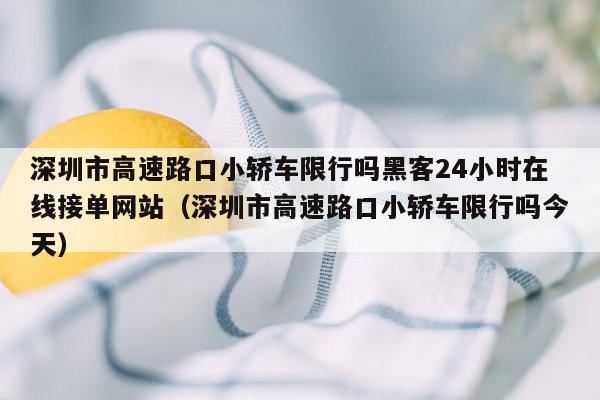 深圳市高速路口小轿车限行吗黑客24小时在线接单网站（深圳市高速路口小轿车限行吗今天）